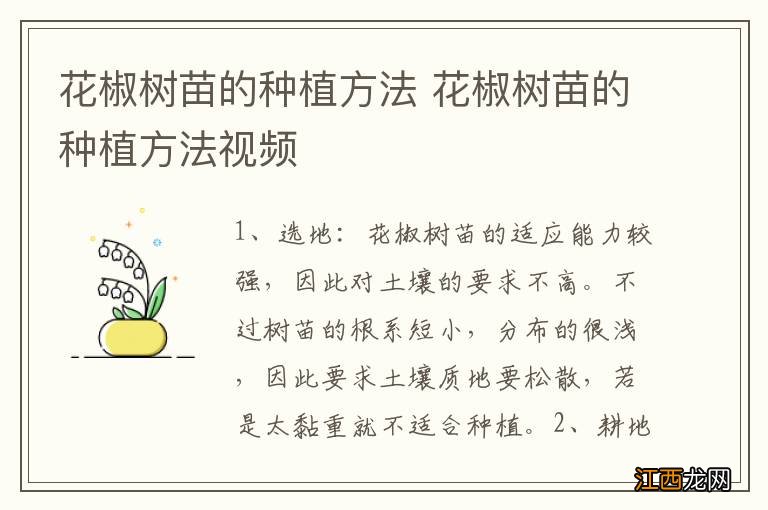 花椒树苗的种植方法 花椒树苗的种植方法视频

1、选地：花椒树苗的适应能力较强，因此对土壤的要求不高。不过树苗的根系短小，分布的很浅，因此要求土壤质地要松散，若是太黏重就不适合种植。2、耕地

江西龙网